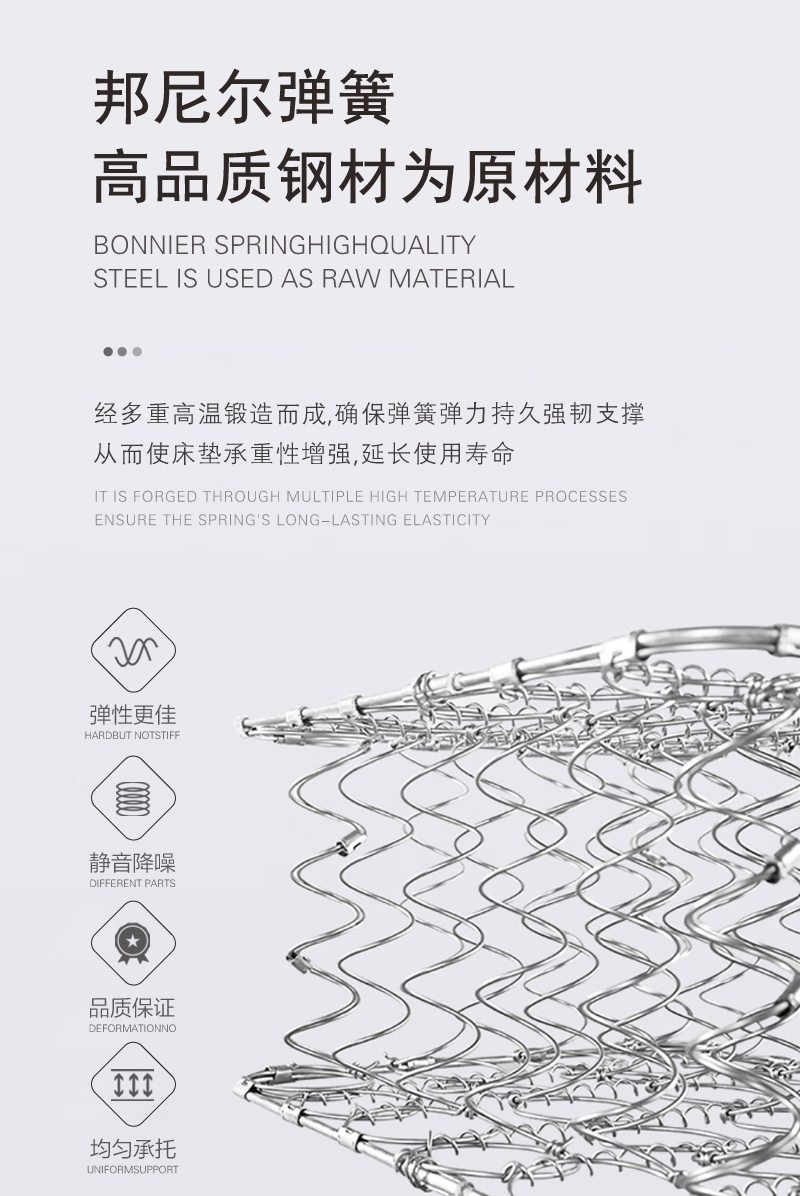 邦尼尔弹簧
高品质钢材为原材料

BONNIER SPRINGHIGHQUALITY
STEEL IS USED AS RAW MATERIAL

经多重高温锻造而成,确保弹簧弹力持久强韧支撑
从而使床垫承重性增强,延长使用寿命

IT IS FORGED THROUGH MULTIPLE HIGH TEMPERATURE PROCESSES
ENSURE THE SPRING'S LONG-LASTING ELASTICITY

弹性更佳
HARDBUT NOTSTIFF

静音降噪
DIFFERENT PARTS

品质保证
DEFORMATIONNO

均匀承托
UNIFORMSUPPORT